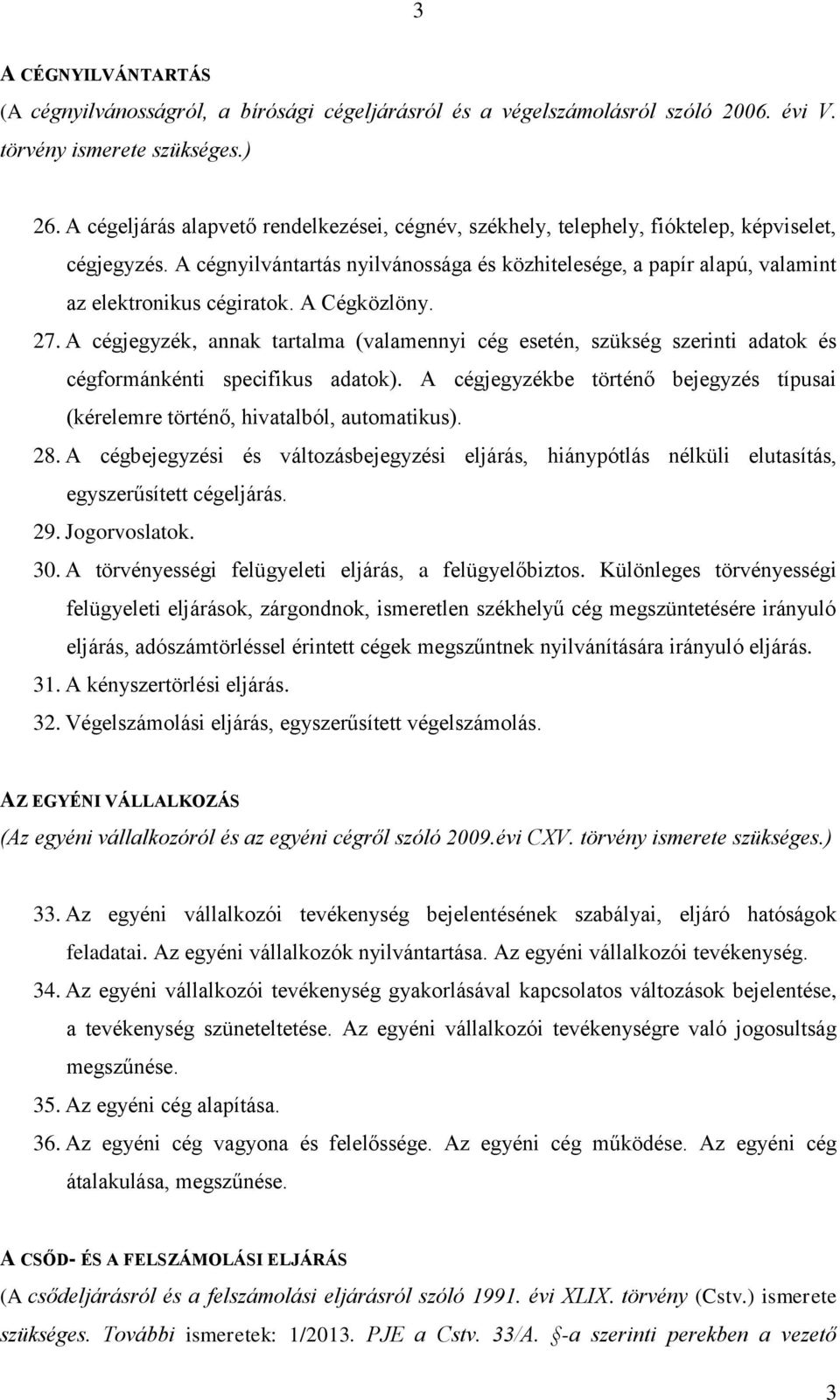 3

A CÉGNYILVÁNTARTÁS
(A cégnyilvánosságról, a bírósági cégeljárásról és a végelszámolásról szóló 2006. évi V. törvény ismerete szükséges.)

26. A cégeljárás alapvető rendelkezései, cégnév, székhely, telephely, fióktelep, képviselet, cégjegyzés. A cégnyilvántartás nyilvánossága és közhitelesége, a papír alapú, valamint az elektronikus cégiratok. A Cégközlöny.

27. A cégjegyzék, annak tartalma (valamennyi cég esetén, szükség szerinti adatok és cégformánkénti specifikus adatok). A cégjegyzékbe történő bejegyzés típusai (kérelemre történő, hivatalból, automatikus).

28. A cégbejegyzési és változásbejegyzési eljárás, hiánypótlás nélküli elutasítás, egyszerűsített cégeljárás.

29. Jogorvoslatok.

30. A törvényességi felügyeleti eljárás, a felügyelőbiztos. Különleges törvényességi felügyeleti eljárások, zárgondnok, ismeretlen székhelyű cég megszüntetésére irányuló eljárás, adószámtörléssel érintett cégek megszűntnek nyilvánítására irányuló eljárás.

31. A kényszertörlési eljárás.

32. Végelszámolási eljárás, egyszerűsített végelszámolás.

AZ EGYÉNI VÁLLALKOZÁS
(Az egyéni vállalkozóról és az egyéni cégről szóló 2009.évi CXV. törvény ismerete szükséges.)

33. Az egyéni vállalkozói tevékenység bejelentésének szabályai, eljáró hatóságok feladatai. Az egyéni vállalkozók nyilvántartása. Az egyéni vállalkozói tevékenység.

34. Az egyéni vállalkozói tevékenység gyakorlásával kapcsolatos változások bejelentése, a tevékenység szüneteltetése. Az egyéni vállalkozói tevékenységre való jogosultság megszűnése.

35. Az egyéni cég alapítása.

36. Az egyéni cég vagyona és felelőssége. Az egyéni cég működése. Az egyéni cég átalakulása, megszűnése.

A CSŐD- ÉS A FELSZÁMOLÁSI ELJÁRÁS
(A csődeljárásról és a felszámolási eljárásról szóló 1991. évi XLIX. törvény (Cstv.) ismerete szükséges. További ismeretek: 1/2013. PJE a Cstv. 33/A. §-a szerinti perekben a vezető

3